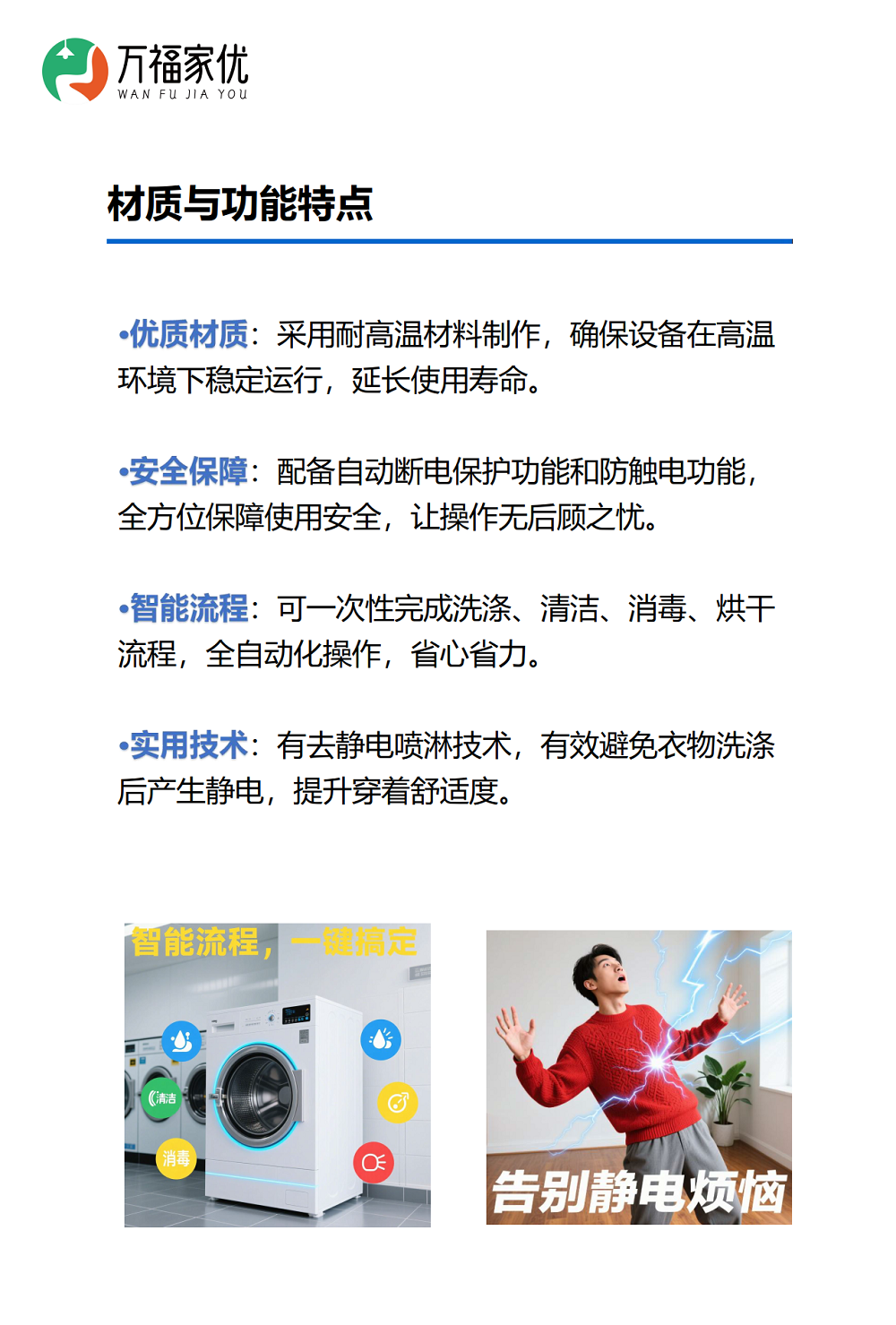 万福家优
WAN FU JIA YOU

材质与功能特点

•优质材质：采用耐高温材料制作，确保设备在高温环境下稳定运行，延长使用寿命。

•安全保障：配备自动断电保护功能和防触电功能，全方位保障使用安全，让操作无后顾之忧。

•智能流程：可一次性完成洗涤、清洁、消毒、烘干流程，全自动化操作，省心省力。

•实用技术：有去静电喷淋技术，有效避免衣物洗涤后产生静电，提升穿着舒适度。

智能流程，一键搞定

清洁

消毒

告别静电烦恼